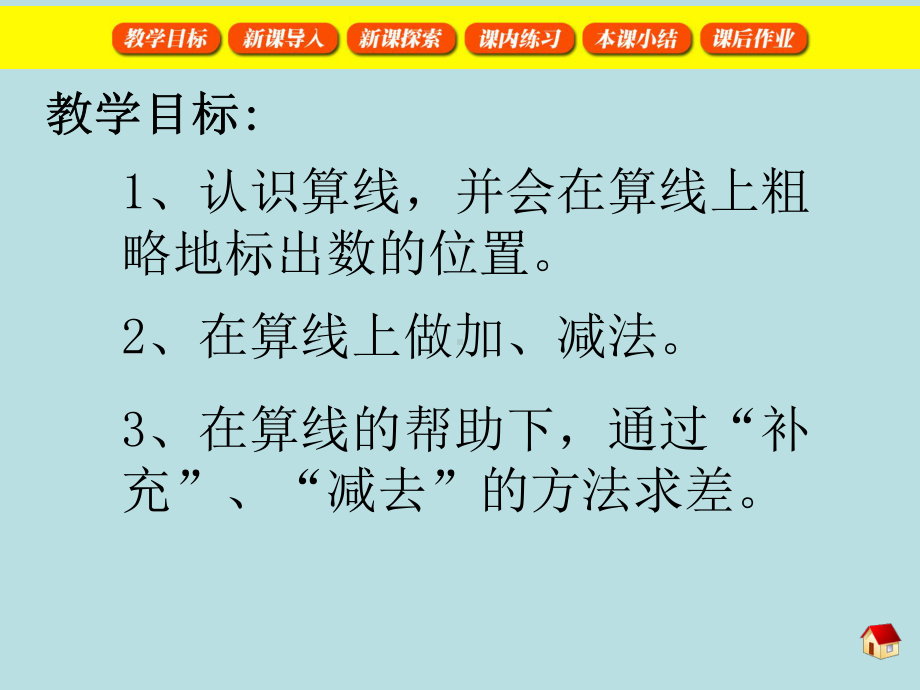 教学目标 新课导入 新课探索 课内练习 本课小结 课后作业

教学目标:

1、认识算线，并会在算线上粗略地标出数的位置。

2、在算线上做加、减法。

3、在算线的帮助下，通过“补充”、“减去”的方法求差。